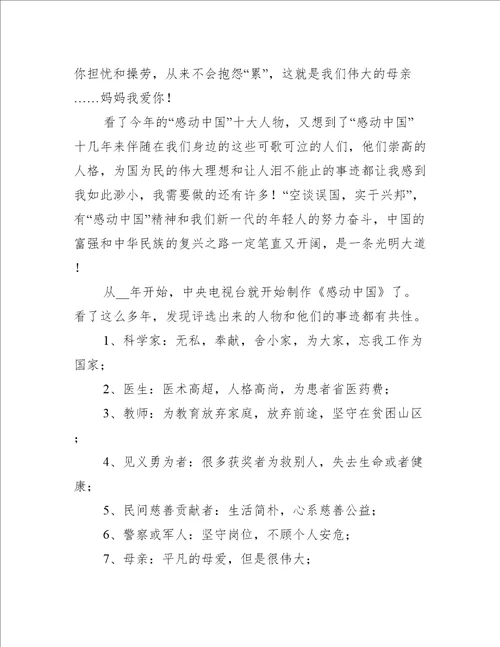 你担忧和操劳，从来不会抱怨“累”，这就是我们伟大的母亲……妈妈我爱你！

看了今年的“感动中国”十大人物，又想到了“感动中国”十几年来伴随在我们身边的这些可歌可泣的人们，他们崇高的人格，为国为民的伟大理想和让人泪不能止的事迹都让我感到我如此渺小，我需要做的还有许多！“空谈误国，实干兴邦”，有“感动中国”精神和我们新一代的年轻人的努力奋斗，中国的富强和中华民族的复兴之路一定笔直又开阔，是一条光明大道！

从__年开始，中央电视台就开始制作《感动中国》了。看了这么多年，发现评选出来的人物和他们的事迹都有共性。

1、科学家：无私，奉献，舍小家，为大家，忘我工作为国家；

2、医生：医术高超，人格高尚，为患者省医药费；

3、教师：为教育放弃家庭，放弃前途，坚守在贫困山区；

4、见义勇为者：很多获奖者为救别人，失去生命或者健康；

5、民间慈善贡献者：生活简朴，心系慈善公益；

6、警察或军人：坚守岗位，不顾个人安危；

7、母亲：平凡的母爱，但是很伟大；